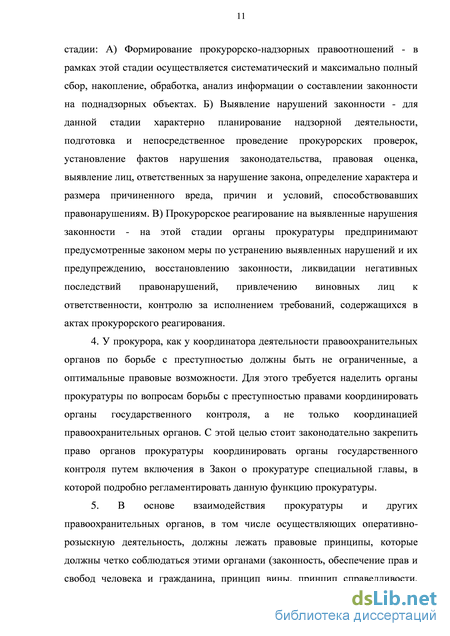 11

стадии: А) Формирование прокурорско-надзорных правоотношений - в рамках этой стадии осуществляется систематический и максимально полный сбор, накопление, обработка, анализ информации о составлении законности на поднадзорных объектах. Б) Выявление нарушений законности - для данной стадии характерно планирование надзорной деятельности, подготовка и непосредственное проведение прокурорских проверок, установление фактов нарушения законодательства, правовая оценка, выявление лиц, ответственных за нарушение закона, определение характера и размера причиненного вреда, причин и условий, способствовавших правонарушениям. В) Прокурорское реагирование на выявленные нарушения законности - на этой стадии органы прокуратуры предпринимают предусмотренные законом меры по устранению выявленных нарушений и их предупреждению, восстановлению законности, ликвидации негативных последствий правонарушений, привлечению виновных лиц к ответственности, контролю за исполнением требований, содержащихся в актах прокурорского реагирования.

4. У прокурора, как у координатора деятельности правоохранительных органов по борьбе с преступностью должны быть не ограниченные, а оптимальные правовые возможности. Для этого требуется наделить органы прокуратуры по вопросам борьбы с преступностью правами координировать органы государственного контроля, а не только координацией правоохранительных органов. С этой целью стоит законодательно закрепить право органов прокуратуры координировать органы государственного контроля путем включения в Закон о прокуратуре специальной главы, в которой подробно регламентировать данную функцию прокуратуры.

5. В основе взаимодействия прокуратуры и других правоохранительных органов, в том числе осуществляющих оперативно-розыскную деятельность, должны лежать правовые принципы, которые должны четко соблюдаться этими органами (законность, обеспечение прав и свобод человека и гражданина, принцип вины, принцип справедливости,

dsLib.net
библиотека диссертаций